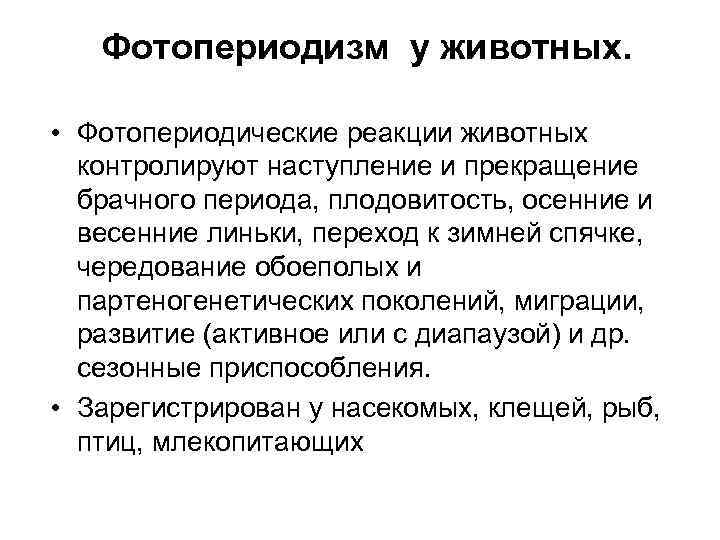 Фотопериодизм у животных.

• Фотопериодические реакции животных контролируют наступление и прекращение брачного периода, плодовитость, осенние и весенние линьки, переход к зимней спячке, чередование обоеполых и партеногенетических поколений, миграции, развитие (активное или с диапаузой) и др. сезонные приспособления.

• Зарегистрирован у насекомых, клещей, рыб, птиц, млекопитающих